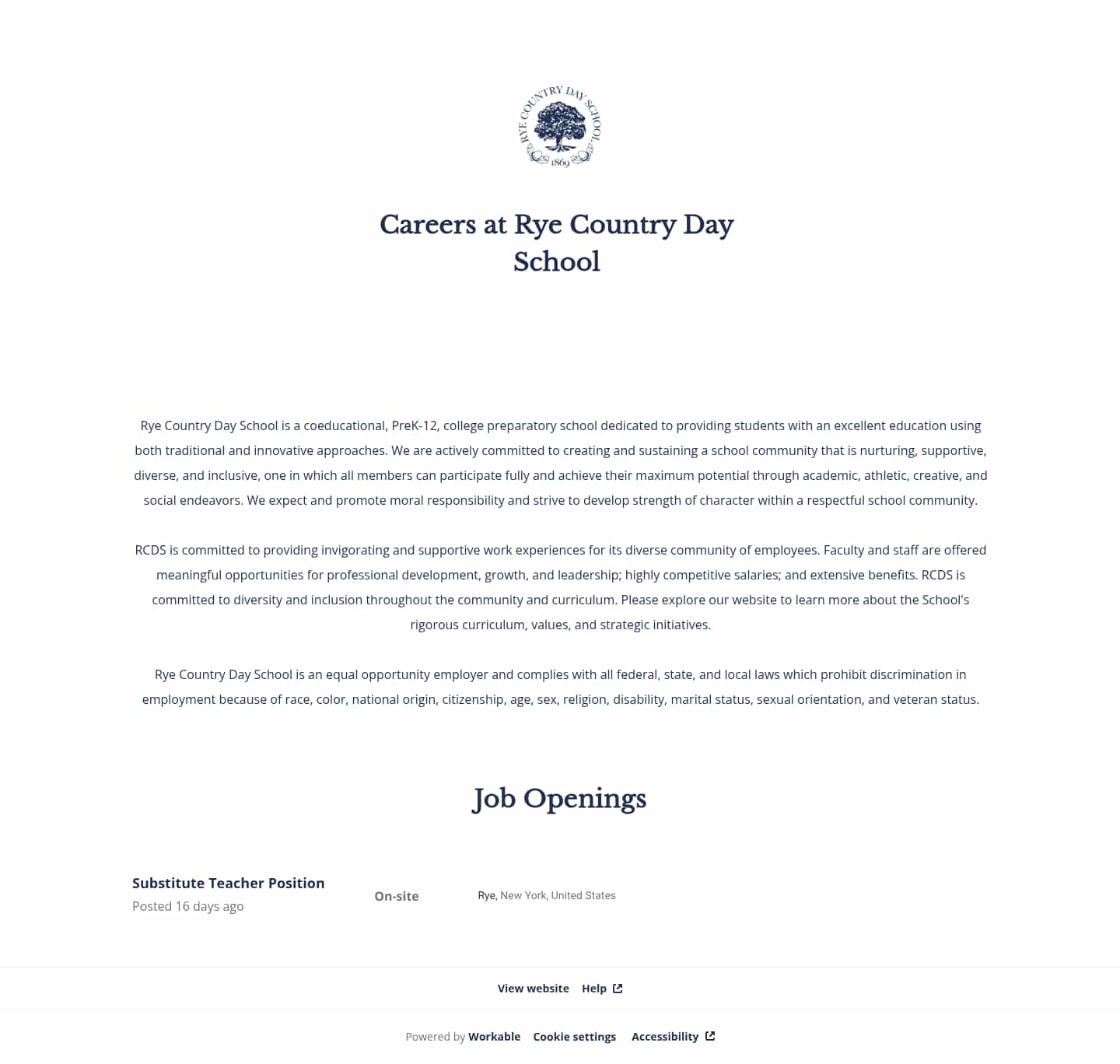 RYE COUNTRY DAY SCHOOL
1869

Careers at Rye Country Day School

Rye Country Day School is a coeducational, PreK-12, college preparatory school dedicated to providing students with an excellent education using both traditional and innovative approaches. We are actively committed to creating and sustaining a school community that is nurturing, supportive, diverse, and inclusive, one in which all members can participate fully and achieve their maximum potential through academic, athletic, creative, and social endeavors. We expect and promote moral responsibility and strive to develop strength of character within a respectful school community.

RCDS is committed to providing invigorating and supportive work experiences for its diverse community of employees. Faculty and staff are offered meaningful opportunities for professional development, growth, and leadership; highly competitive salaries; and extensive benefits. RCDS is committed to diversity and inclusion throughout the community and curriculum. Please explore our website to learn more about the School's rigorous curriculum, values, and strategic initiatives.

Rye Country Day School is an equal opportunity employer and complies with all federal, state, and local laws which prohibit discrimination in employment because of race, color, national origin, citizenship, age, sex, religion, disability, marital status, sexual orientation, and veteran status.

Job Openings

Substitute Teacher Position
Posted 16 days ago
On-site
Rye, New York, United States

View website Help

Powered by Workable Cookie settings Accessibility